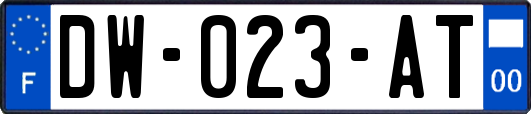 F

DW-023-AT

00